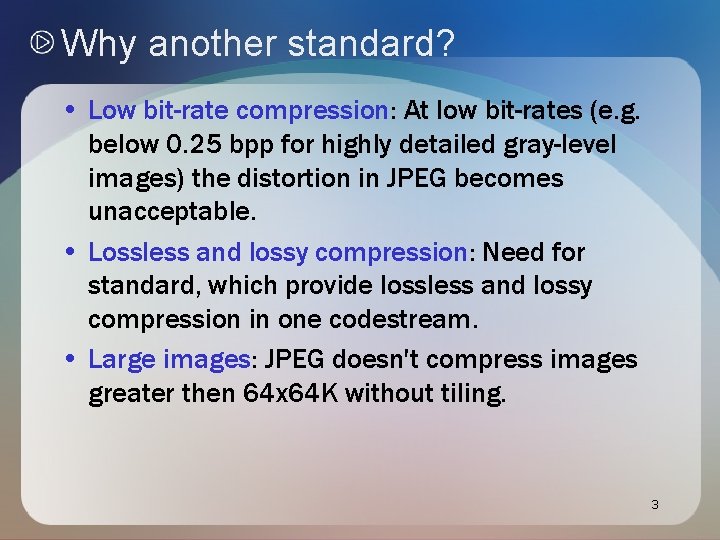 Why another standard?

• Low bit-rate compression: At low bit-rates (e.g. below 0.25 bpp for highly detailed gray-level images) the distortion in JPEG becomes unacceptable.

• Lossless and lossy compression: Need for standard, which provide lossless and lossy compression in one codestream.

• Large images: JPEG doesn't compress images greater then 64x64K without tiling.

3